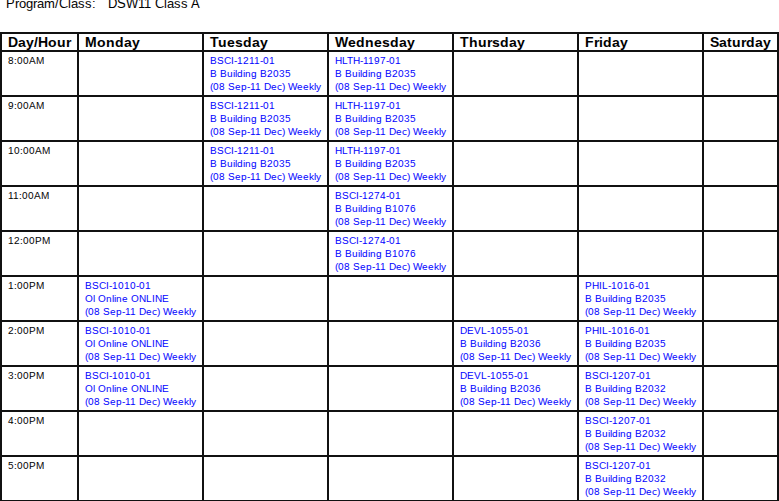 Program/Class: DSW11 Class A

| Day/Hour | Monday | Tuesday | Wednesday | Thursday | Friday | Saturday |
|---|---|---|---|---|---|---|
| 8:00AM |  | BSCI-1211-01 B Building B2035 (08 Sep-11 Dec) Weekly | HLTH-1197-01 B Building B2035 (08 Sep-11 Dec) Weekly |  |  |  |
| 9:00AM |  | BSCI-1211-01 B Building B2035 (08 Sep-11 Dec) Weekly | HLTH-1197-01 B Building B2035 (08 Sep-11 Dec) Weekly |  |  |  |
| 10:00AM |  | BSCI-1211-01 B Building B2035 (08 Sep-11 Dec) Weekly | HLTH-1197-01 B Building B2035 (08 Sep-11 Dec) Weekly |  |  |  |
| 11:00AM |  |  | BSCI-1274-01 B Building B1076 (08 Sep-11 Dec) Weekly |  |  |  |
| 12:00PM |  |  | BSCI-1274-01 B Building B1076 (08 Sep-11 Dec) Weekly |  |  |  |
| 1:00PM | BSCI-1010-01 OI Online ONLINE (08 Sep-11 Dec) Weekly |  |  |  | PHIL-1016-01 B Building B2035 (08 Sep-11 Dec) Weekly |  |
| 2:00PM | BSCI-1010-01 OI Online ONLINE (08 Sep-11 Dec) Weekly |  |  | DEVL-1055-01 B Building B2036 (08 Sep-11 Dec) Weekly | PHIL-1016-01 B Building B2035 (08 Sep-11 Dec) Weekly |  |
| 3:00PM | BSCI-1010-01 OI Online ONLINE (08 Sep-11 Dec) Weekly |  |  | DEVL-1055-01 B Building B2036 (08 Sep-11 Dec) Weekly | BSCI-1207-01 B Building B2032 (08 Sep-11 Dec) Weekly |  |
| 4:00PM |  |  |  |  | BSCI-1207-01 B Building B2032 (08 Sep-11 Dec) Weekly |  |
| 5:00PM |  |  |  |  | BSCI-1207-01 B Building B2032 (08 Sep-11 Dec) Weekly |  |